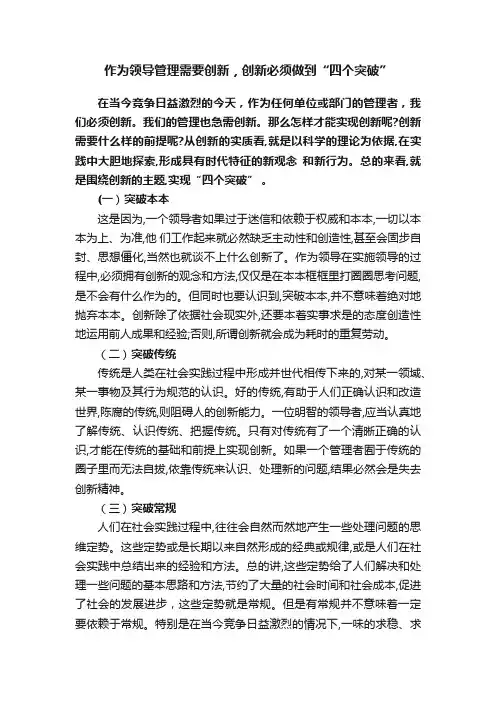 作为领导管理需要创新，创新必须做到“四个突破”

在当今竞争日益激烈的今天，作为任何单位或部门的管理者，我们必须创新。我们的管理也急需创新。那么怎样才能实现创新呢?创新需要什么样的前提呢?从创新的实质看,就是以科学的理论为依据,在实践中大胆地探索,形成具有时代特征的新观念 和新行为。总的来看,就是围绕创新的主题,实现“四个突破” 。

（一）突破本本

这是因为,一个领导者如果过于迷信和依赖于权威和本本,一切以本本为上、为准,他 们工作起来就必然缺乏主动性和创造性,甚至会固步自封、思想僵化,当然也就谈不上什么创新了。作为领导在实施领导的过程中,必须拥有创新的观念和方法,仅仅是在本本框框里打圈圈思考问题,是不会有什么作为的。但同时也要认识到,突破本本,并不意味着绝对地抛弃本本。创新除了依据社会现实外,还要本着实事求是的态度创造性地运用前人成果和经验,否则,所谓创新就会成为耗时的重复劳动。

（二）突破传统

传统是人类在社会实践过程中形成并世代相传下来的,对某一领域、某一事物及其行为规范的认识。好的传统,有助于人们正确认识和改造世界,陈腐的传统,则阻碍人的创新能力。一位明智的领导者,应当认真地了解传统、认识传统、把握传统。只有对传统有了一个清晰正确的认识,才能在传统的基础和前提上实现创新。如果一个管理者囿于传统的圈子里而无法自拔,依靠传统来认识、处理新的问题,结果必然会是失去创新精神。

（三）突破常规

人们在社会实践过程中,往往会自然而然地产生一些处理问题的思维定势。这些定势或是长期以来自然形成的经典或规律,或是人们在社会实践中总结出来的经验和方法。总的讲,这些定势给了人们解决和处理一些问题的基本思路和方法,节约了大量的社会时间和社会成本,促进了社会的发展进步，这些定势就是常规。但是有常规并不意味着一定要依赖于常规。特别是在当今竞争日益激烈的情况下,一味的求稳、求